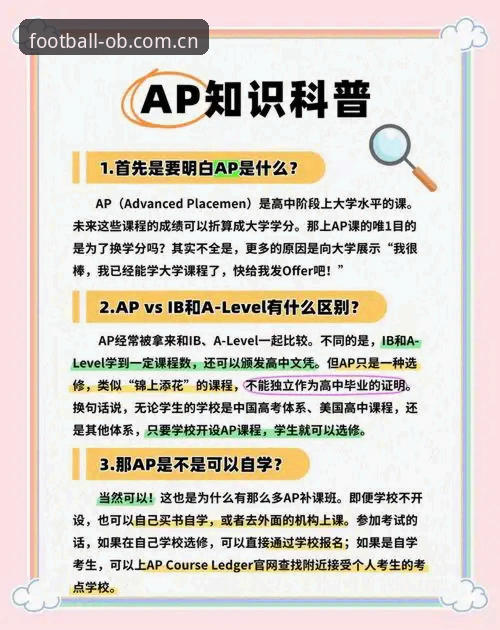 football-ob.com.cn

AP知识科普

1.首先是要明白AP是什么？

AP（Advanced Placemen）是高中阶段上大学水平的课。未来这些课程的成绩可以折算成大学学分。那上AP课的唯1目的是为了换学分吗？其实不全是，更多的原因是向大学展示“我很棒，我已经能学大学课程了，快给我发Offer吧！”

2.AP vs IB和A-Level有什么区别？

AP经常被拿来和IB、A-Level一起比较。不同的是，IB和A-Level学到一定课程数，还可以颁发高中文凭。但AP只是一种选修，类似“锦上添花”的课程，不能独立作为高中毕业的证明。换句话说，无论学生的学校是中国高考体系、美国高中课程，还是其他体系，只要学校开设AP课程，学生就可以选修。

3.那AP是不是可以自学？

当然可以！这也是为什么有那么多AP补课班。即便学校不开设，也可以自己买书自学，或者去外面的机构上课。参加考试的话，如果在自己学校选修，可以直接通过学校报名；如果是自学考生，可以上AP Course Ledger官网查找附近接受个人考生的考点学校。